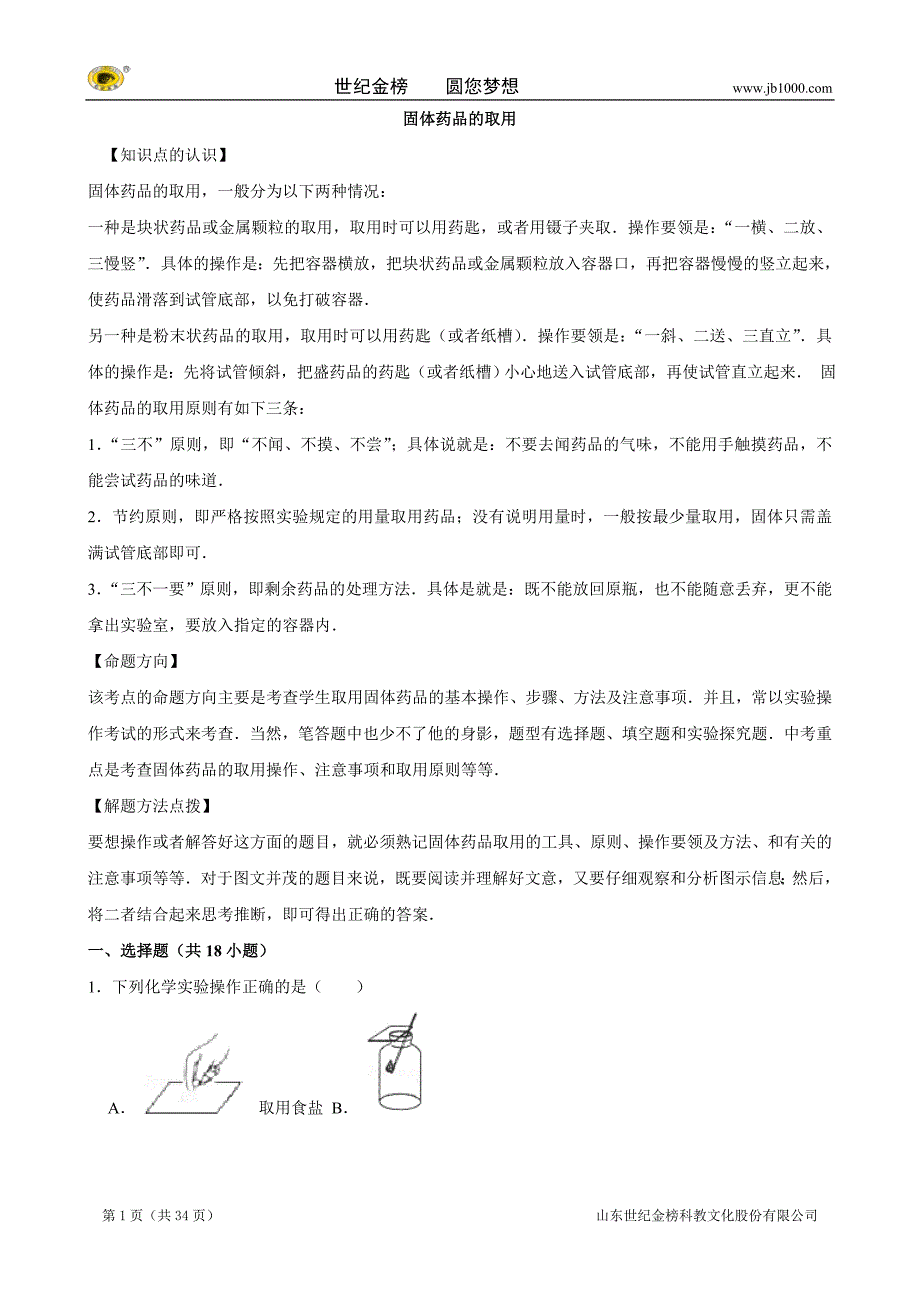 世纪金榜　　圆您梦想　　www.jb1000.com

固体药品的取用

【知识点的认识】

固体药品的取用，一般分为以下两种情况：

一种是块状药品或金属颗粒的取用，取用时可以用药匙，或者用镊子夹取．操作要领是：“一横、二放、三慢竖”．具体的操作是：先把容器横放，把块状药品或金属颗粒放入容器口，再把容器慢慢的竖立起来，使药品滑落到试管底部，以免打破容器．

另一种是粉末状药品的取用，取用时可以用药匙（或者纸槽）．操作要领是：“一斜、二送、三直立”．具体的操作是：先将试管倾斜，把盛药品的药匙（或者纸槽）小心地送入试管底部，再使试管直立起来． 固体药品的取用原则有如下三条：

1．“三不”原则，即“不闻、不摸、不尝”；具体说就是：不要去闻药品的气味，不能用手触摸药品，不能尝试药品的味道．

2．节约原则，即严格按照实验规定的用量取用药品；没有说明用量时，一般按最少量取用，固体只需盖满试管底部即可．

3．“三不一要”原则，即剩余药品的处理方法．具体是就是：既不能放回原瓶，也不能随意丢弃，更不能拿出实验室，要放入指定的容器内．

【命题方向】

该考点的命题方向主要是考查学生取用固体药品的基本操作、步骤、方法及注意事项．并且，常以实验操作考试的形式来考查．当然，笔答题中也少不了他的身影，题型有选择题、填空题和实验探究题．中考重点是考查固体药品的取用操作、注意事项和取用原则等等．

【解题方法点拨】

要想操作或者解答好这方面的题目，就必须熟记固体药品取用的工具、原则、操作要领及方法、和有关的注意事项等等．对于图文并茂的题目来说，既要阅读并理解好文意，又要仔细观察和分析图示信息；然后，将二者结合起来思考推断，即可得出正确的答案．

一、选择题（共 18 小题）

1．下列化学实验操作正确的是（　　）

A．　取用食盐 B．

第 1 页（共 34 页）　　山东世纪金榜科教文化股份有限公司